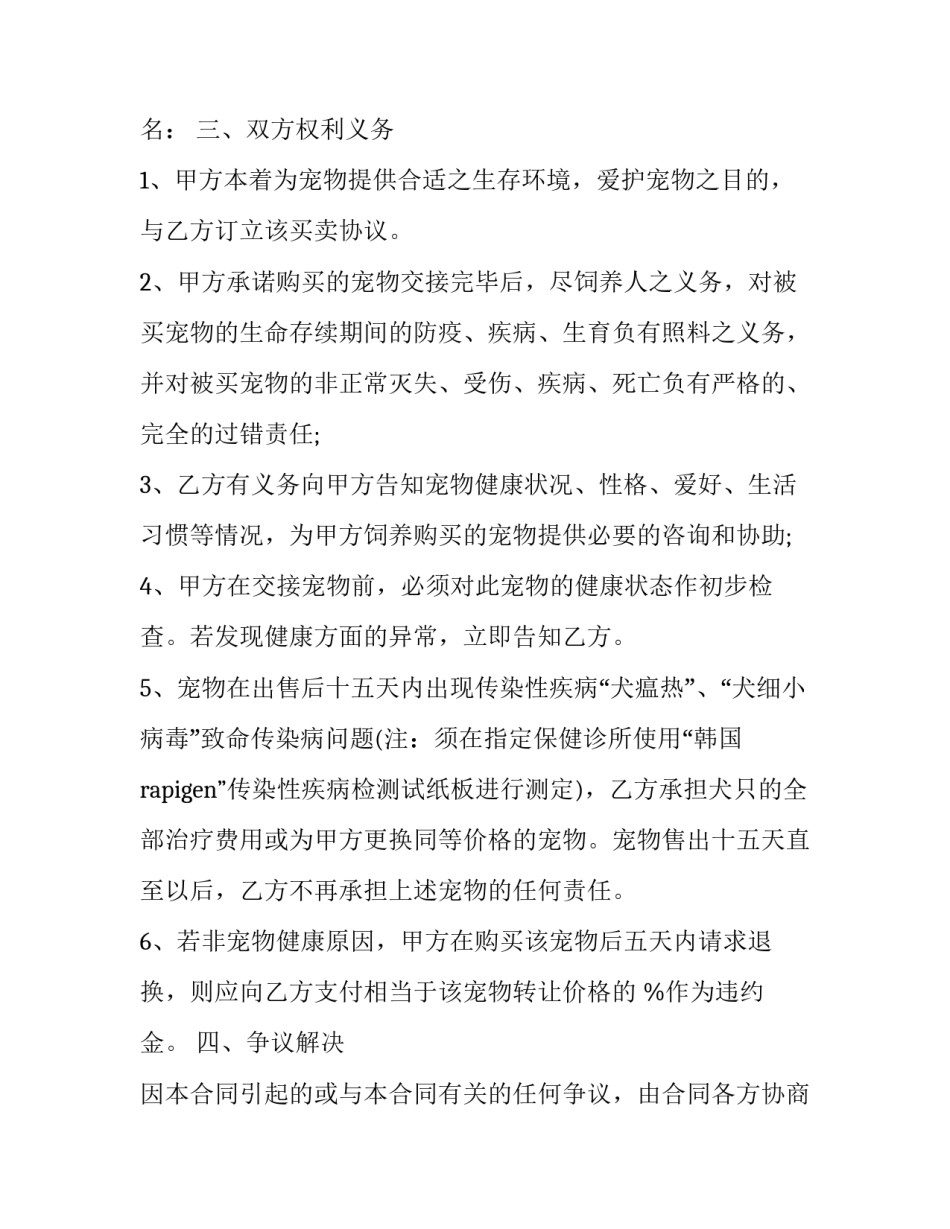 名： 三、双方权利义务

1、甲方本着为宠物提供合适之生存环境，爱护宠物之目的，与乙方订立该买卖协议。

2、甲方承诺购买的宠物交接完毕后，尽饲养人之义务，对被买宠物的生命存续期间的防疫、疾病、生育负有照料之义务，并对被买宠物的非正常灭失、受伤、疾病、死亡负有严格的、完全的过错责任;

3、乙方有义务向甲方告知宠物健康状况、性格、爱好、生活习惯等情况，为甲方饲养购买的宠物提供必要的咨询和协助;

4、甲方在交接宠物前，必须对此宠物的健康状态作初步检查。若发现健康方面的异常，立即告知乙方。

5、宠物在出售后十五天内出现传染性疾病“犬瘟热”、“犬细小病毒”致命传染病问题(注：须在指定保健诊所使用“韩国rapigen”传染性疾病检测试纸板进行测定)，乙方承担犬只的全部治疗费用或为甲方更换同等价格的宠物。宠物售出十五天直至以后，乙方不再承担上述宠物的任何责任。

6、若非宠物健康原因，甲方在购买该宠物后五天内请求退换，则应向乙方支付相当于该宠物转让价格的 %作为违约金。 四、争议解决

因本合同引起的或与本合同有关的任何争议，由合同各方协商